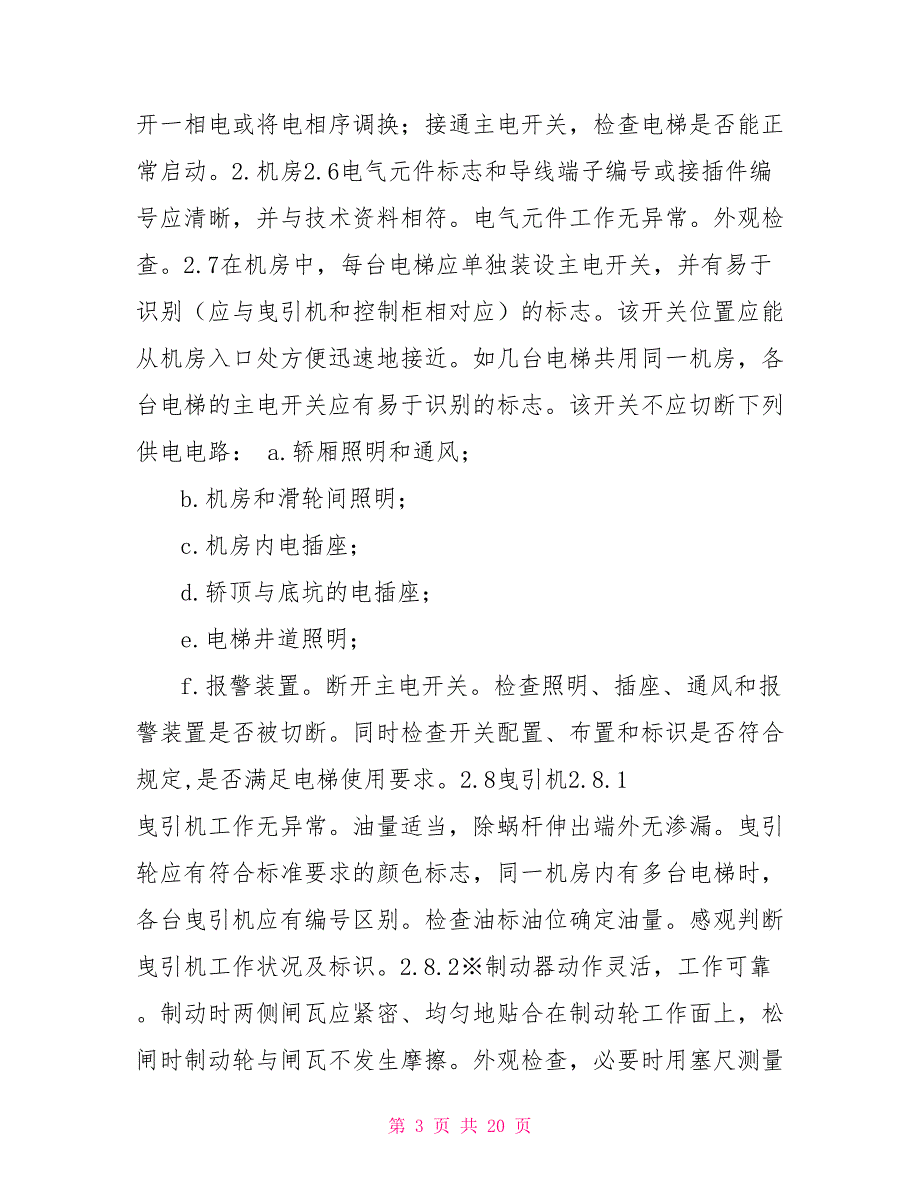 开一相电或将电相序调换；接通主电开关，检查电梯是否能正常启动。2.机房2.6电气元件标志和导线端子编号或接插件编号应清晰，并与技术资料相符。电气元件工作无异常。外观检查。2.7在机房中，每台电梯应单独装设主电开关，并有易于识别（应与曳引机和控制柜相对应）的标志。该开关位置应能从机房入口处方便迅速地接近。如几台电梯共用同一机房，各台电梯的主电开关应有易于识别的标志。该开关不应切断下列供电电路： a.轿厢照明和通风；

b.机房和滑轮间照明；

c.机房内电插座；

d.轿顶与底坑的电插座；

e.电梯井道照明；

f.报警装置。断开主电开关。检查照明、插座、通风和报警装置是否被切断。同时检查开关配置、布置和标识是否符合规定,是否满足电梯使用要求。2.8曳引机2.8.1

曳引机工作无异常。油量适当，除蜗杆伸出端外无渗漏。曳引轮应有符合标准要求的颜色标志，同一机房内有多台电梯时，各台曳引机应有编号区别。检查油标油位确定油量。感观判断曳引机工作状况及标识。2.8.2※制动器动作灵活，工作可靠。制动时两侧闸瓦应紧密、均匀地贴合在制动轮工作面上，松闸时制动轮与闸瓦不发生摩擦。外观检查，必要时用塞尺测量

第 3 页 共 20 页